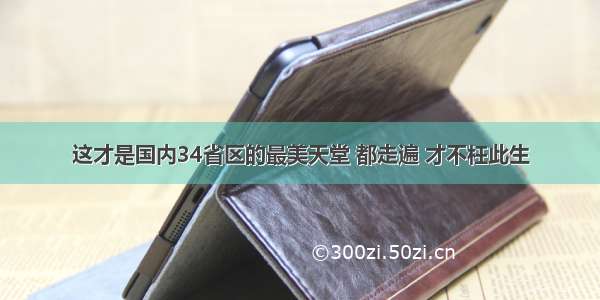 这才是国内34省区的最美天堂 都走遍 才不枉此生

©300zi.50zi.cn